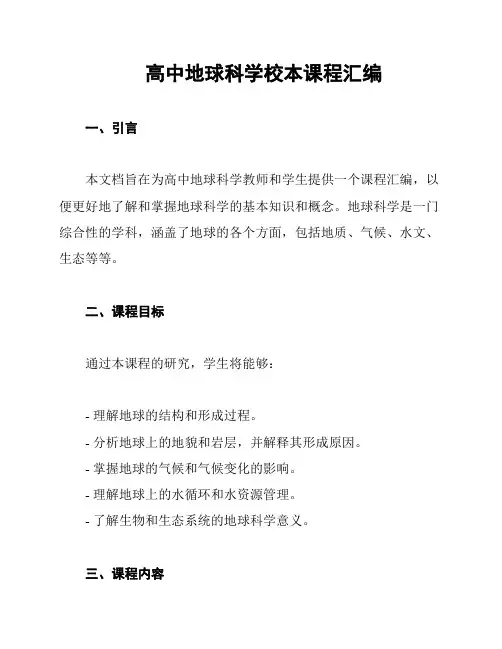 高中地球科学校本课程汇编

一、引言

本文档旨在为高中地球科学教师和学生提供一个课程汇编，以便更好地了解和掌握地球科学的基本知识和概念。地球科学是一门综合性的学科，涵盖了地球的各个方面，包括地质、气候、水文、生态等等。

二、课程目标

通过本课程的研究，学生将能够：

- 理解地球的结构和形成过程。
- 分析地球上的地貌和岩层，并解释其形成原因。
- 掌握地球的气候和气候变化的影响。
- 理解地球上的水循环和水资源管理。
- 了解生物和生态系统的地球科学意义。

三、课程内容